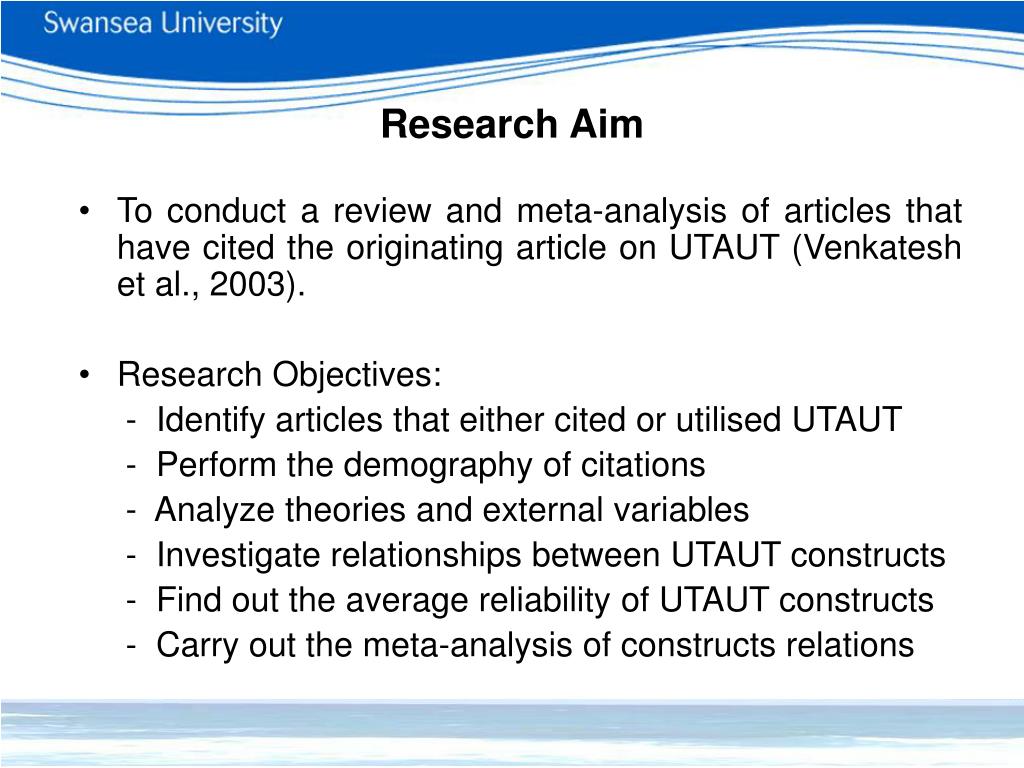 Swansea University

Research Aim

• To conduct a review and meta-analysis of articles that have cited the originating article on UTAUT (Venkatesh et al., 2003).

• Research Objectives:
- Identify articles that either cited or utilised UTAUT
- Perform the demography of citations
- Analyze theories and external variables
- Investigate relationships between UTAUT constructs
- Find out the average reliability of UTAUT constructs
- Carry out the meta-analysis of constructs relations